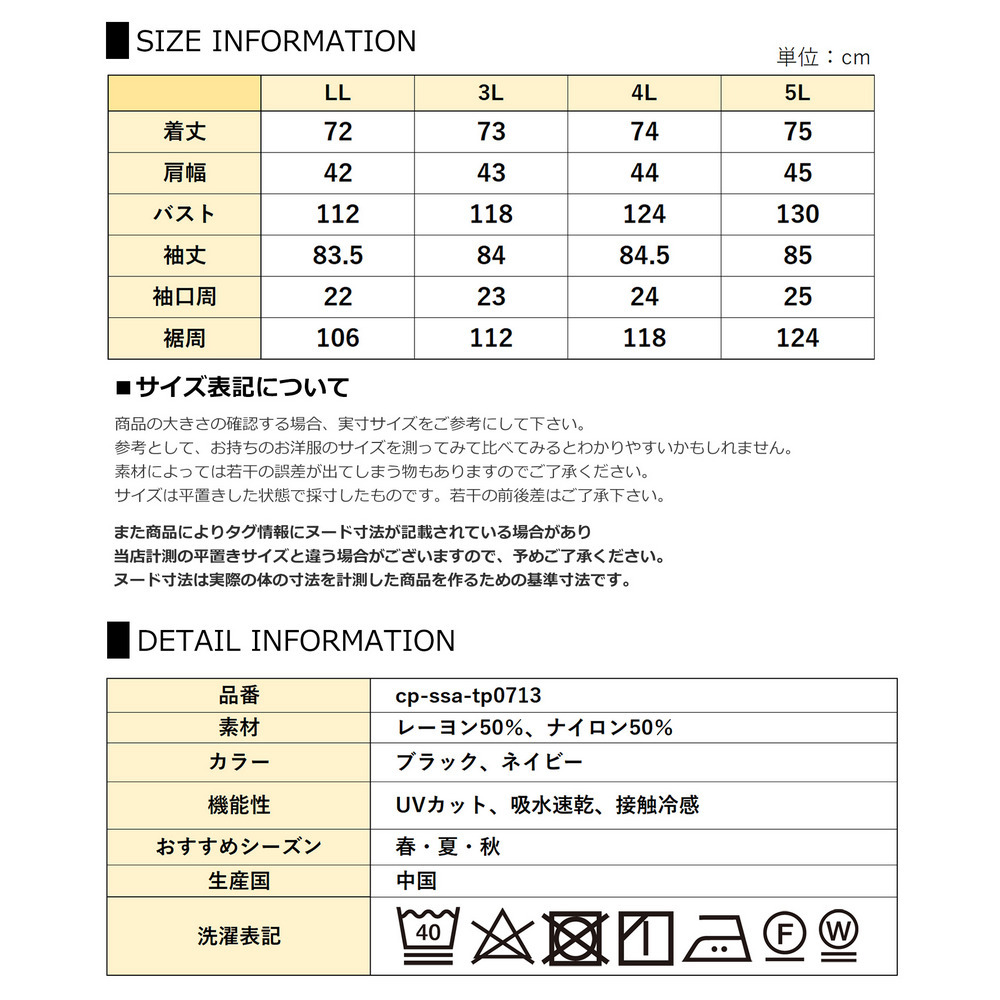 SIZE INFORMATION

単位：cm

| | LL | 3L | 4L | 5L |
|---|---|---|---|---|
| 着丈 | 72 | 73 | 74 | 75 |
| 肩幅 | 42 | 43 | 44 | 45 |
| バスト | 112 | 118 | 124 | 130 |
| 袖丈 | 83.5 | 84 | 84.5 | 85 |
| 袖口周 | 22 | 23 | 24 | 25 |
| 裾周 | 106 | 112 | 118 | 124 |

■サイズ表記について

商品の大きさの確認する場合、実寸サイズをご参考にして下さい。
参考として、お持ちのお洋服のサイズを測ってみて比べてみるとわかりやすいかもしれません。
素材によっては若干の誤差が出てしまう物もありますのでご了承ください。
サイズは平置きした状態で採寸したものです。若干の前後差はご了承下さい。

また商品によりタグ情報にヌード寸法が記載されている場合があり
当店計測の平置きサイズと違う場合がございますので、予めご了承ください。
ヌード寸法は実際の体の寸法を計測した商品を作るための基準寸法です。

DETAIL INFORMATION

| 品番 | cp-ssa-tp0713 |
|---|---|
| 素材 | レーヨン50%、ナイロン50% |
| カラー | ブラック、ネイビー |
| 機能性 | UVカット、吸水速乾、接触冷感 |
| おすすめシーズン | 春・夏・秋 |
| 生産国 | 中国 |
| 洗濯表記 | 40 F W |